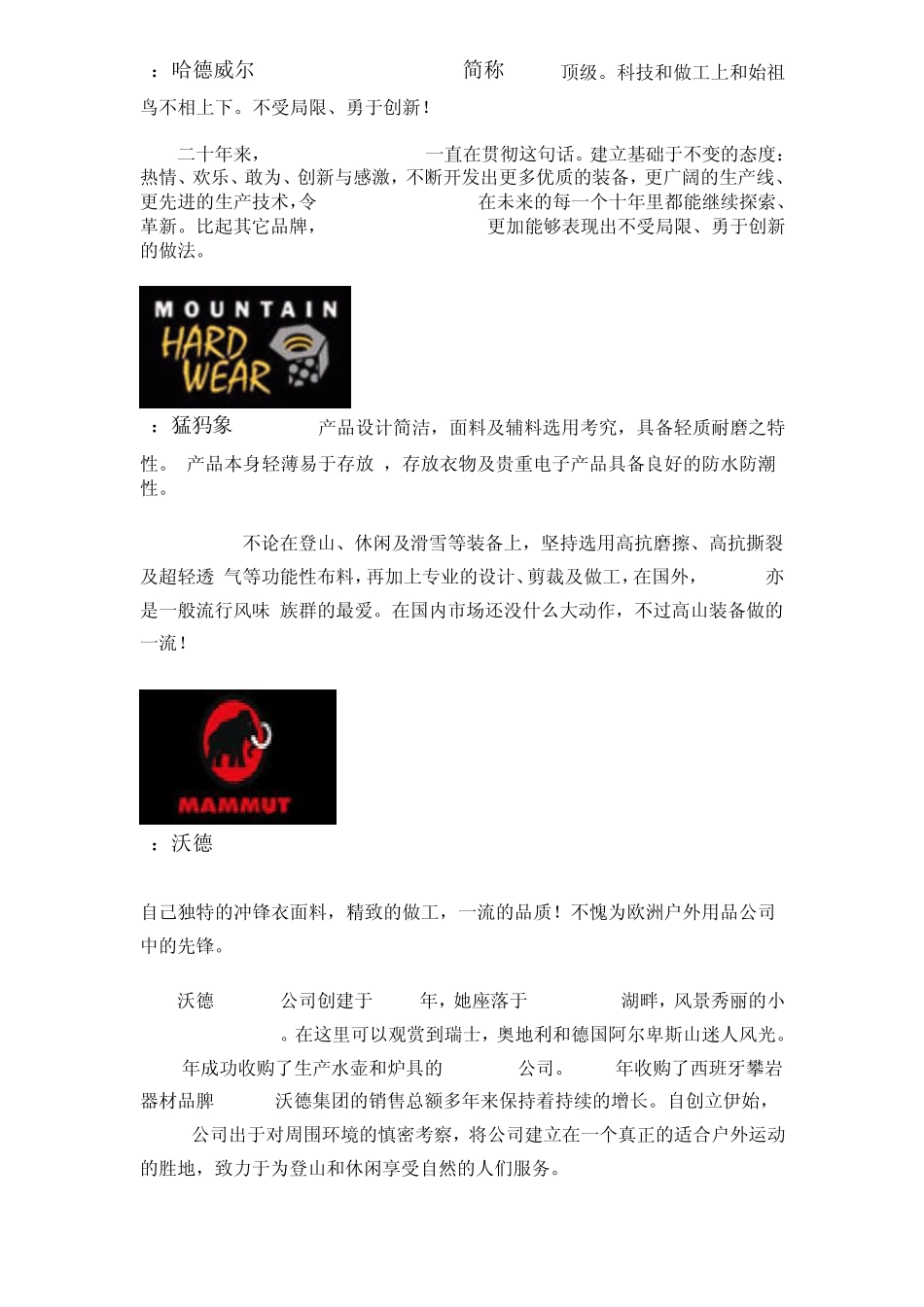 ：哈德威尔 简称 顶级。科技和做工上和始祖鸟不相上下。不受局限、勇于创新！

二十年来， 一直在贯彻这句话。建立基础于不变的态度：热情、欢乐、敢为、创新与感激，不断开发出更多优质的装备，更广阔的生产线、更先进的生产技术，令 在未来的每一个十年里都能继续探索、革新。比起其它品牌， 更加能够表现出不受局限、勇于创新的做法。

MOUNTAIN HARD WEAR

：猛犸象 产品设计简洁，面料及辅料选用考究，具备轻质耐磨之特性。 产品本身轻薄易于存放 ，存放衣物及贵重电子产品具备良好的防水防潮性。

不论在登山、休闲及滑雪等装备上，坚持选用高抗磨擦、高抗撕裂及超轻透 气等功能性布料，再加上专业的设计、剪裁及做工，在国外， 亦是一般流行风味 族群的最爱。在国内市场还没什么大动作，不过高山装备做的一流！

MAMMUT

：沃德

自己独特的冲锋衣面料，精致的做工，一流的品质！不愧为欧洲户外用品公司中的先锋。

沃德 公司创建于 年，她座落于 湖畔，风景秀丽的小 。在这里可以观赏到瑞士，奥地利和德国阿尔卑斯山迷人风光。 年成功收购了生产水壶和炉具的 公司。 年收购了西班牙攀岩器材品牌 沃德集团的销售总额多年来保持着持续的增长。自创立伊始， 公司出于对周围环境的慎密考察，将公司建立在一个真正的适合户外运动的胜地，致力于为登山和休闲享受自然的人们服务。